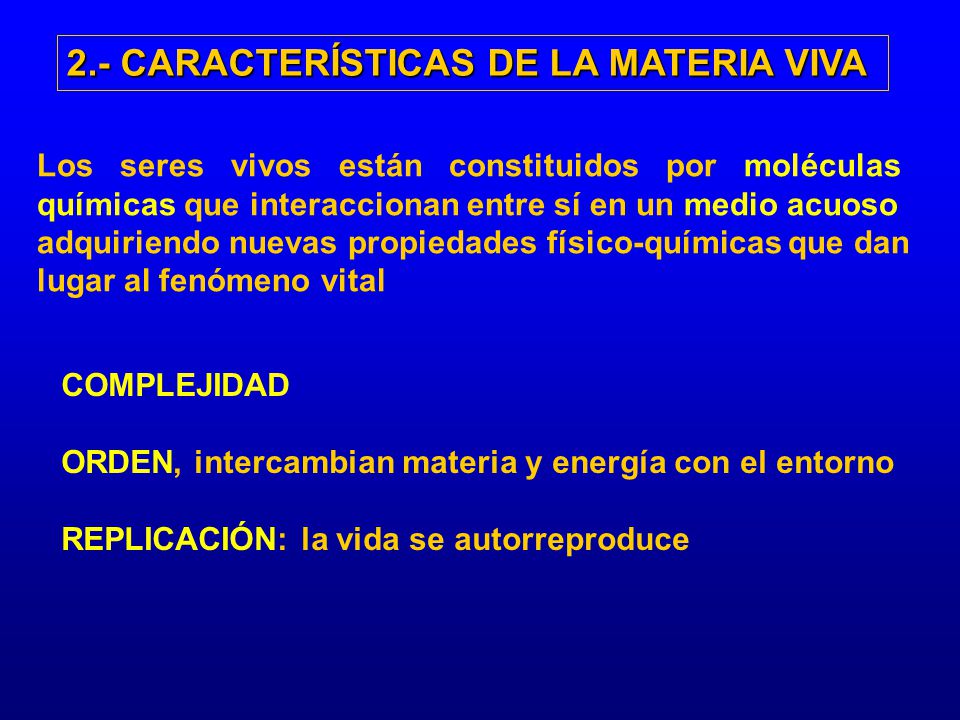 2.- CARACTERÍSTICAS DE LA MATERIA VIVA

Los seres vivos están constituidos por moléculas químicas que interaccionan entre sí en un medio acuoso adquiriendo nuevas propiedades físico-químicas que dan lugar al fenómeno vital

COMPLEJIDAD

ORDEN, intercambian materia y energía con el entorno

REPLICACIÓN: la vida se autorreproduce